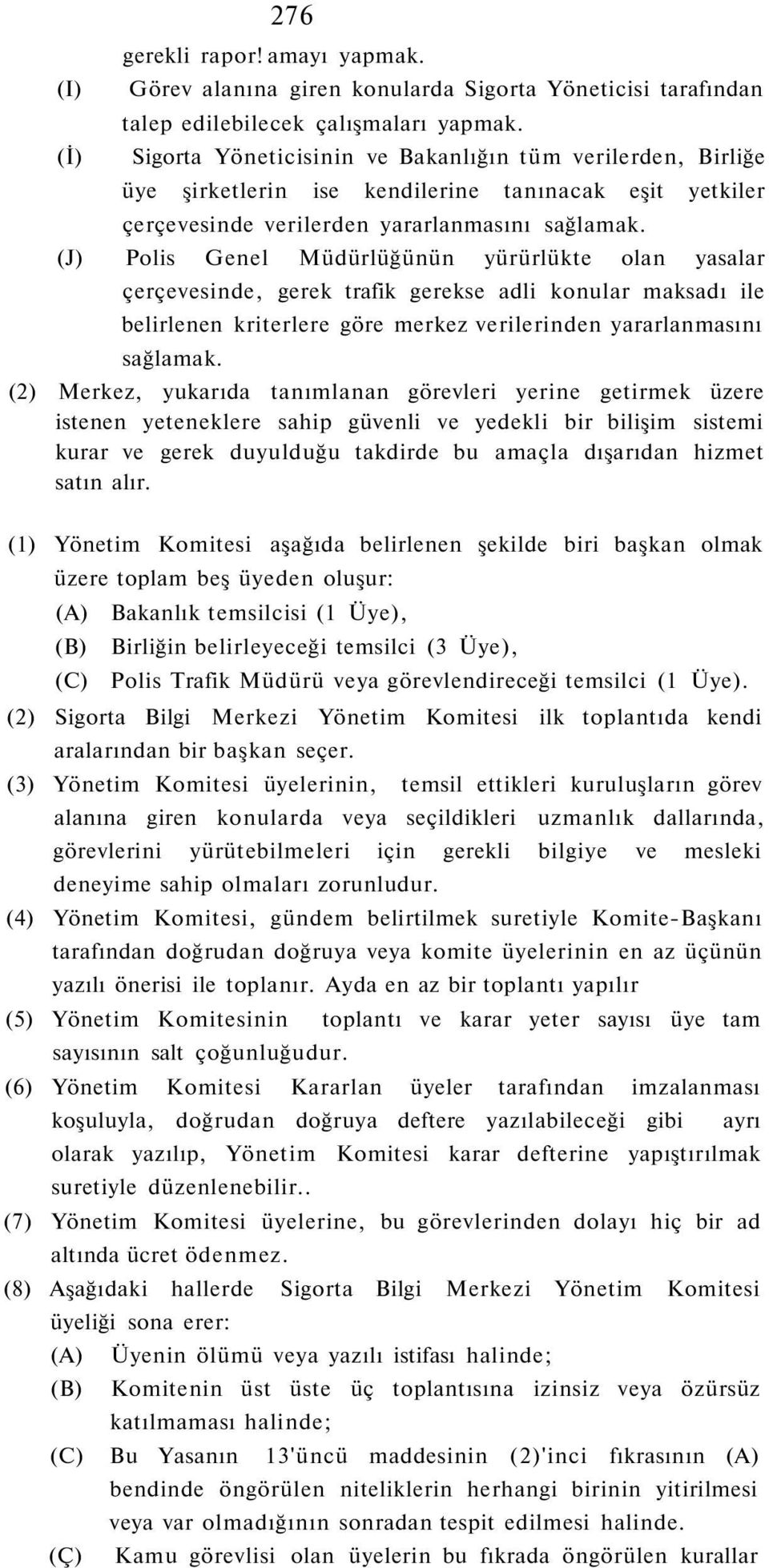 276

gerekli rapor! amayı yapmak.

(I) Görev alanına giren konularda Sigorta Yöneticisi tarafından talep edilebilecek çalışmaları yapmak.

(İ) Sigorta Yöneticisinin ve Bakanlığın tüm verilerden, Birliğe üye şirketlerin ise kendilerine tanınacak eşit yetkiler çerçevesinde verilerden yararlanmasını sağlamak.

(J) Polis Genel Müdürlüğünün yürürlükte olan yasalar çerçevesinde, gerek trafik gerekse adli konular maksadı ile belirlenen kriterlere göre merkez verilerinden yararlanmasını sağlamak.

(2) Merkez, yukarıda tanımlanan görevleri yerine getirmek üzere istenen yeteneklere sahip güvenli ve yedekli bir bilişim sistemi kurar ve gerek duyulduğu takdirde bu amaçla dışarıdan hizmet satın alır.

(1) Yönetim Komitesi aşağıda belirlenen şekilde biri başkan olmak üzere toplam beş üyeden oluşur:
(A) Bakanlık temsilcisi (1 Üye),
(B) Birliğin belirleyeceği temsilci (3 Üye),
(C) Polis Trafik Müdürü veya görevlendireceği temsilci (1 Üye).

(2) Sigorta Bilgi Merkezi Yönetim Komitesi ilk toplantıda kendi aralarından bir başkan seçer.

(3) Yönetim Komitesi üyelerinin, temsil ettikleri kuruluşların görev alanına giren konularda veya seçildikleri uzmanlık dallarında, görevlerini yürütebilmeleri için gerekli bilgiye ve mesleki deneyime sahip olmaları zorunludur.

(4) Yönetim Komitesi, gündem belirtilmek suretiyle Komite-Başkanı tarafından doğrudan doğruya veya komite üyelerinin en az üçünün yazılı önerisi ile toplanır. Ayda en az bir toplantı yapılır

(5) Yönetim Komitesinin toplantı ve karar yeter sayısı üye tam sayısının salt çoğunluğudur.

(6) Yönetim Komitesi Kararlan üyeler tarafından imzalanması koşuluyla, doğrudan doğruya deftere yazılabileceği gibi ayrı olarak yazılıp, Yönetim Komitesi karar defterine yapıştırılmak suretiyle düzenlenebilir..

(7) Yönetim Komitesi üyelerine, bu görevlerinden dolayı hiç bir ad altında ücret ödenmez.

(8) Aşağıdaki hallerde Sigorta Bilgi Merkezi Yönetim Komitesi üyeliği sona erer:
(A) Üyenin ölümü veya yazılı istifası halinde;
(B) Komitenin üst üste üç toplantısına izinsiz veya özürsüz katılmaması halinde;
(C) Bu Yasanın 13'üncü maddesinin (2)'inci fıkrasının (A) bendinde öngörülen niteliklerin herhangi birinin yitirilmesi veya var olmadığının sonradan tespit edilmesi halinde.
(Ç) Kamu görevlisi olan üyelerin bu fıkrada öngörülen kurallar